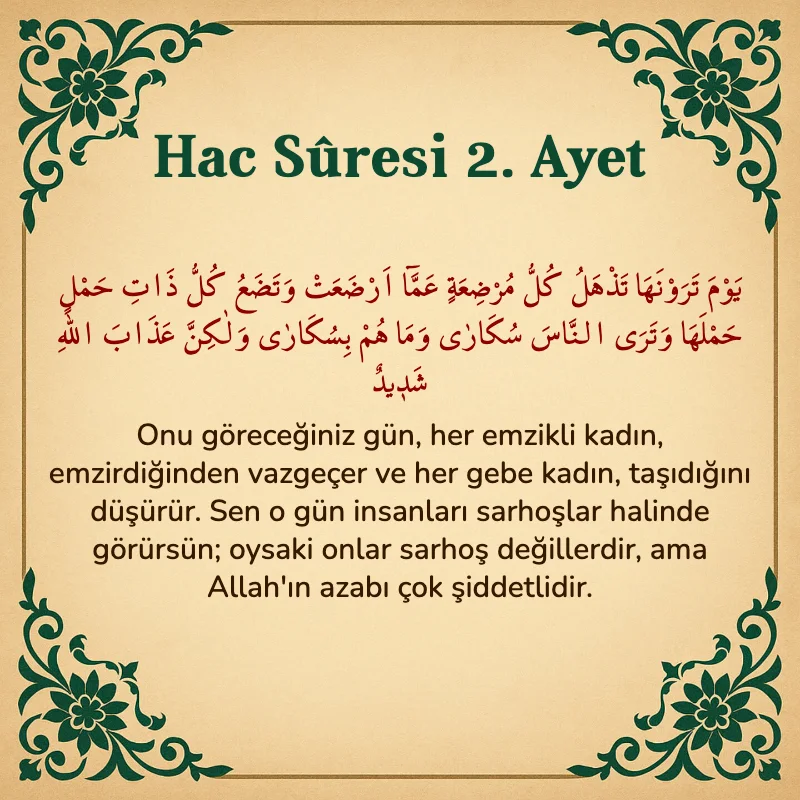 Hac Sûresi 2. Ayet

يَوْمَ تَرَوْنَهَا تَذْهَلُ كُلُّ مُرْضِعَةٍ عَمَّٓا اَرْضَعَتْ وَتَضَعُ كُلُّ ذَاتِ حَمْلٍ حَمْلَهَا وَتَرَى النَّاسَ سُكَارٰى وَمَا هُمْ بِسُكَارٰى وَلٰكِنَّ عَذَابَ اللّٰهِ شَد۪يدٌ

Onu göreceğiniz gün, her emzikli kadın, emzirdiğinden vazgeçer ve her gebe kadın, taşıdığını düşürür. Sen o gün insanları sarhoşlar halinde görürsün; oysaki onlar sarhoş değillerdir, ama Allah'ın azabı çok şiddetlidir.